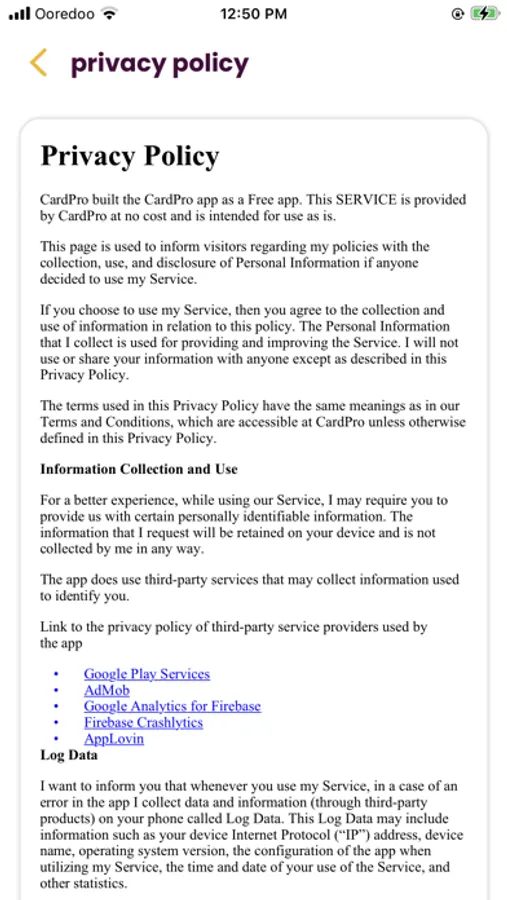 Ooredoo 12:50 PM

privacy policy

Privacy Policy

CardPro built the CardPro app as a Free app. This SERVICE is provided by CardPro at no cost and is intended for use as is.

This page is used to inform visitors regarding my policies with the collection, use, and disclosure of Personal Information if anyone decided to use my Service.

If you choose to use my Service, then you agree to the collection and use of information in relation to this policy. The Personal Information that I collect is used for providing and improving the Service. I will not use or share your information with anyone except as described in this Privacy Policy.

The terms used in this Privacy Policy have the same meanings as in our Terms and Conditions, which are accessible at CardPro unless otherwise defined in this Privacy Policy.

Information Collection and Use

For a better experience, while using our Service, I may require you to provide us with certain personally identifiable information. The information that I request will be retained on your device and is not collected by me in any way.

The app does use third-party services that may collect information used to identify you.

Link to the privacy policy of third-party service providers used by the app

• Google Play Services
• AdMob
• Google Analytics for Firebase
• Firebase Crashlytics
• AppLovin

Log Data

I want to inform you that whenever you use my Service, in a case of an error in the app I collect data and information (through third-party products) on your phone called Log Data. This Log Data may include information such as your device Internet Protocol (“IP”) address, device name, operating system version, the configuration of the app when utilizing my Service, the time and date of your use of the Service, and other statistics.